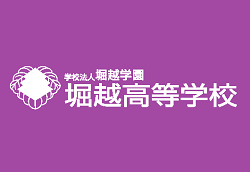 学校法人堀越学園
堀越高等学校